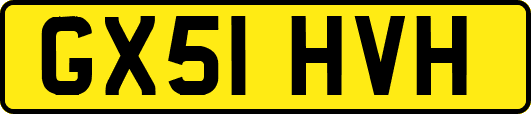 GX51 HVH